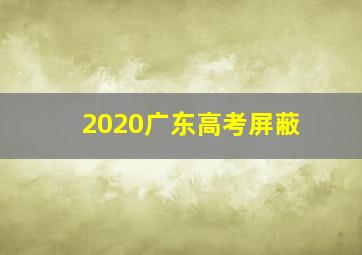 2020广东高考屏蔽